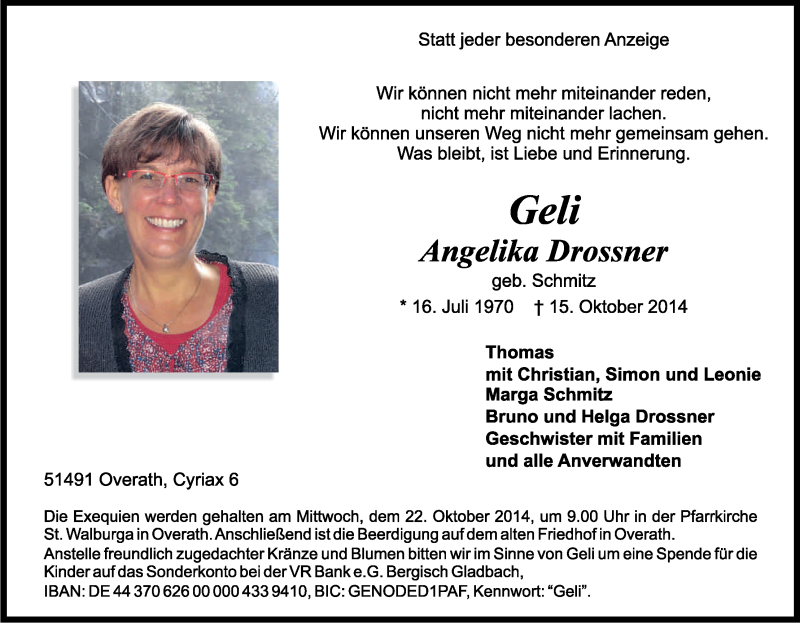 Statt jeder besonderen Anzeige

Wir können nicht mehr miteinander reden,
nicht mehr miteinander lachen.
Wir können unseren Weg nicht mehr gemeinsam gehen.
Was bleibt, ist Liebe und Erinnerung.

Geli
Angelika Drossner
geb. Schmitz
* 16. Juli 1970 † 15. Oktober 2014

Thomas
mit Christian, Simon und Leonie
Marga Schmitz
Bruno und Helga Drossner
Geschwister mit Familien
und alle Anverwandten

51491 Overath, Cyriax 6

Die Exequien werden gehalten am Mittwoch, dem 22. Oktober 2014, um 9.00 Uhr in der Pfarrkirche St. Walburga in Overath. Anschließend ist die Beerdigung auf dem alten Friedhof in Overath.
Anstelle freundlich zugedachter Kränze und Blumen bitten wir im Sinne von Geli um eine Spende für die Kinder auf das Sonderkonto bei der VR Bank e.G. Bergisch Gladbach,
IBAN: DE 44 370 626 00 000 433 9410, BIC: GENODED1PAF, Kennwort: “Geli”.